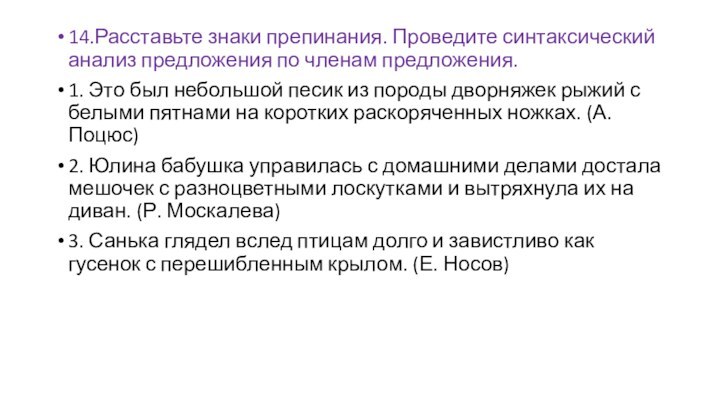 • 14.Расставьте знаки препинания. Проведите синтаксический анализ предложения по членам предложения.

• 1. Это был небольшой песик из породы дворняжек рыжий с белыми пятнами на коротких раскоряченных ножках. (А. Поцюс)

• 2. Юлина бабушка управилась с домашними делами достала мешочек с разноцветными лоскутками и вытряхнула их на диван. (Р. Москалева)

• 3. Санька глядел вслед птицам долго и завистливо как гусенок с перешибленным крылом. (Е. Носов)